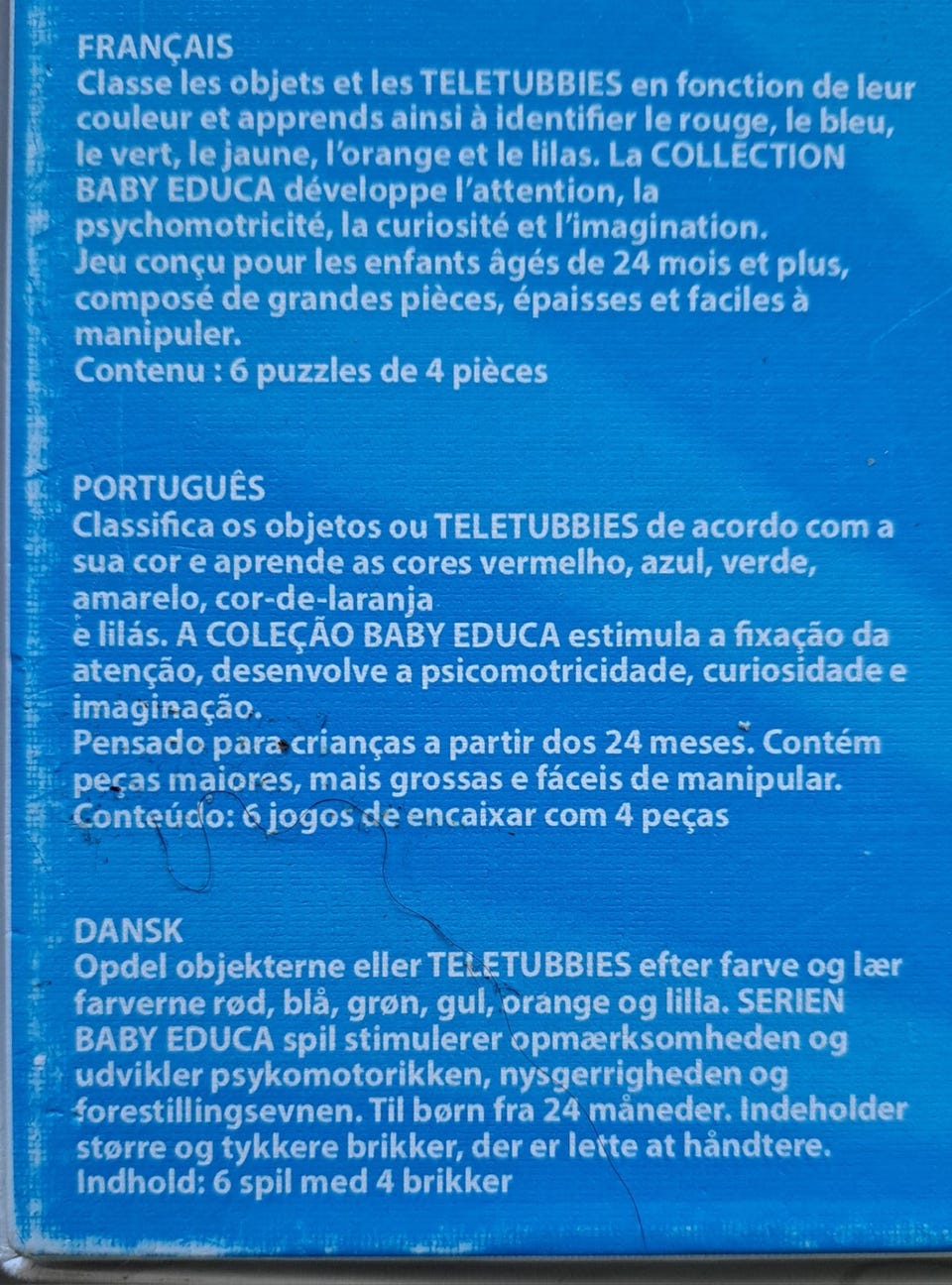 FRANÇAIS
Classe les objets et les TELETUBBIES en fonction de leur couleur et apprends ainsi à identifier le rouge, le bleu, le vert, le jaune, l'orange et le lilas. La COLLECTION BABY EDUCA développe l'attention, la psychomotricité, la curiosité et l'imagination.
Jeu conçu pour les enfants âgés de 24 mois et plus, composé de grandes pièces, épaisses et faciles à manipuler.
Contenu : 6 puzzles de 4 pièces

PORTUGUÊS
Classifica os objetos ou TELETUBBIES de acordo com a sua cor e aprende as cores vermelho, azul, verde, amarelo, cor-de-laranja
e lilás. A COLEÇÃO BABY EDUCA estimula a fixação da atenção, desenvolve a psicomotricidade, curiosidade e imaginação.
Pensado para crianças a partir dos 24 meses. Contém peças maiores, mais grossas e fáceis de manipular.
Conteúdo: 6 jogos de encaixar com 4 peças

DANSK
Opdel objekterne eller TELETUBBIES efter farve og lær farverne rød, blå, grøn, gul, orange og lilla. SERIEN BABY EDUCA spil stimulerer opmærksomheden og udvikler psykomotorikken, nysgerrigheden og forestillingsevnen. Til børn fra 24 måneder. Indeholder større og tykkere brikker, der er lette at håndtere.
Indhold: 6 spil med 4 brikker